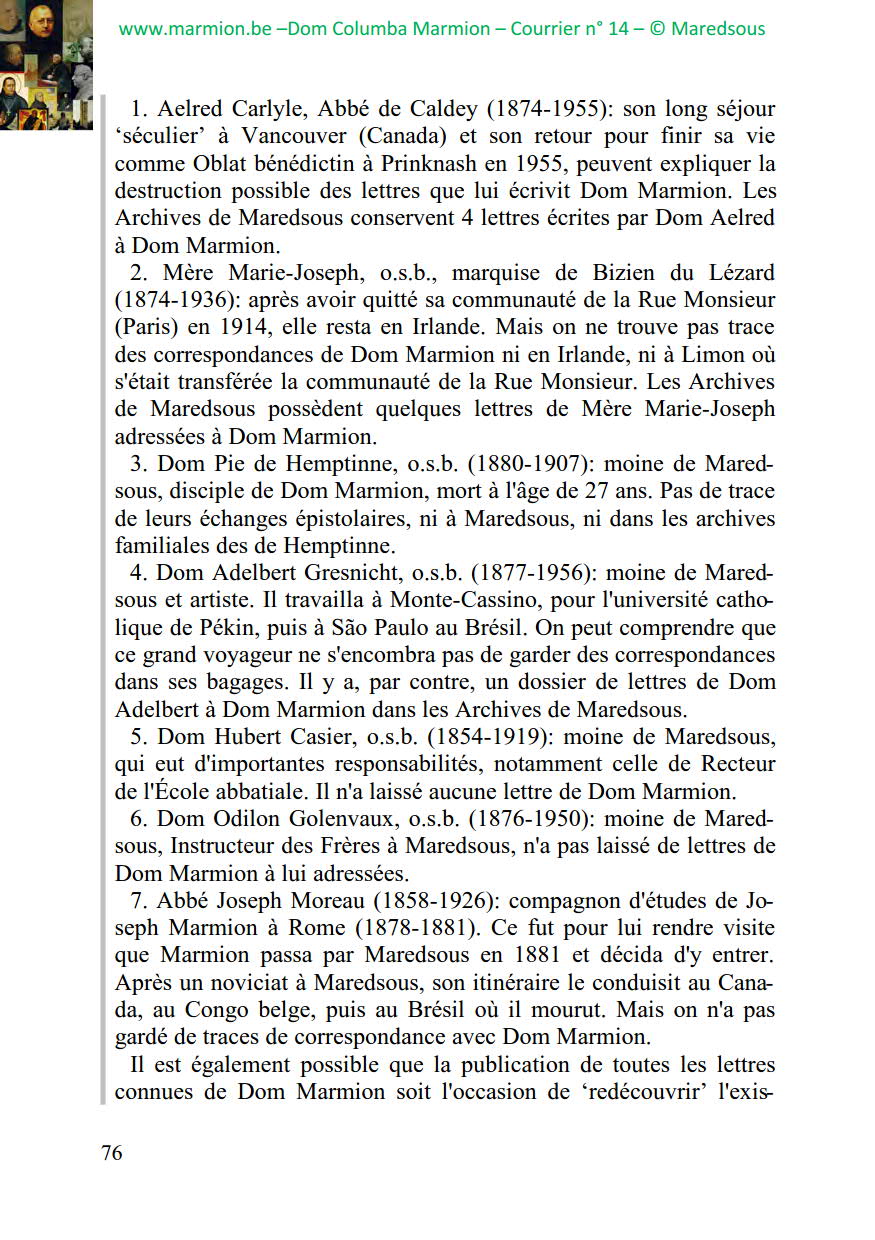 www.marmion.be –Dom Columba Marmion – Courrier n° 14 – © Maredsous

1. Aelred Carlyle, Abbé de Caldey (1874-1955): son long séjour ‘séculier’ à Vancouver (Canada) et son retour pour finir sa vie comme Oblat bénédictin à Prinknash en 1955, peuvent expliquer la destruction possible des lettres que lui écrivit Dom Marmion. Les Archives de Maredsous conservent 4 lettres écrites par Dom Aelred à Dom Marmion.

2. Mère Marie-Joseph, o.s.b., marquise de Bizien du Lézard (1874-1936): après avoir quitté sa communauté de la Rue Monsieur (Paris) en 1914, elle resta en Irlande. Mais on ne trouve pas trace des correspondances de Dom Marmion ni en Irlande, ni à Limon où s'était transférée la communauté de la Rue Monsieur. Les Archives de Maredsous possèdent quelques lettres de Mère Marie-Joseph adressées à Dom Marmion.

3. Dom Pie de Hemptinne, o.s.b. (1880-1907): moine de Maredsous, disciple de Dom Marmion, mort à l'âge de 27 ans. Pas de trace de leurs échanges épistolaires, ni à Maredsous, ni dans les archives familiales des de Hemptinne.

4. Dom Adelbert Gresnicht, o.s.b. (1877-1956): moine de Maredsous et artiste. Il travailla à Monte-Cassino, pour l'université catholique de Pékin, puis à São Paulo au Brésil. On peut comprendre que ce grand voyageur ne s'encombra pas de garder des correspondances dans ses bagages. Il y a, par contre, un dossier de lettres de Dom Adelbert à Dom Marmion dans les Archives de Maredsous.

5. Dom Hubert Casier, o.s.b. (1854-1919): moine de Maredsous, qui eut d'importantes responsabilités, notamment celle de Recteur de l'École abbatiale. Il n'a laissé aucune lettre de Dom Marmion.

6. Dom Odilon Golenvaux, o.s.b. (1876-1950): moine de Maredsous, Instructeur des Frères à Maredsous, n'a pas laissé de lettres de Dom Marmion à lui adressées.

7. Abbé Joseph Moreau (1858-1926): compagnon d'études de Joseph Marmion à Rome (1878-1881). Ce fut pour lui rendre visite que Marmion passa par Maredsous en 1881 et décida d'y entrer. Après un noviciat à Maredsous, son itinéraire le conduisit au Canada, au Congo belge, puis au Brésil où il mourut. Mais on n'a pas gardé de traces de correspondance avec Dom Marmion.

Il est également possible que la publication de toutes les lettres connues de Dom Marmion soit l'occasion de ‘redécouvrir’ l'exis-

76